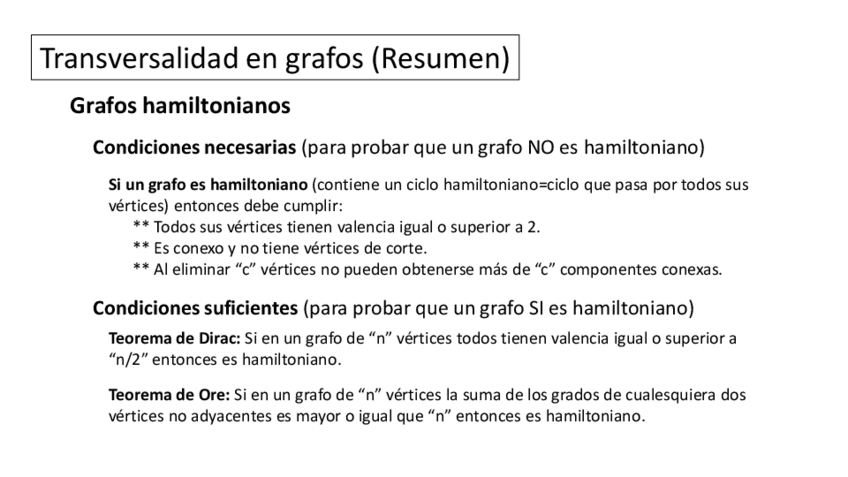 Transversalidad en grafos (Resumen)

Grafos hamiltonianos

Condiciones necesarias (para probar que un grafo NO es hamiltoniano)

Si un grafo es hamiltoniano (contiene un ciclo hamiltoniano=ciclo que pasa por todos sus vértices) entonces debe cumplir:
** Todos sus vértices tienen valencia igual o superior a 2.
** Es conexo y no tiene vértices de corte.
** Al eliminar “c” vértices no pueden obtenerse más de “c” componentes conexas.

Condiciones suficientes (para probar que un grafo SI es hamiltoniano)

Teorema de Dirac: Si en un grafo de “n” vértices todos tienen valencia igual o superior a “n/2” entonces es hamiltoniano.

Teorema de Ore: Si en un grafo de “n” vértices la suma de los grados de cualesquiera dos vértices no adyacentes es mayor o igual que “n” entonces es hamiltoniano.